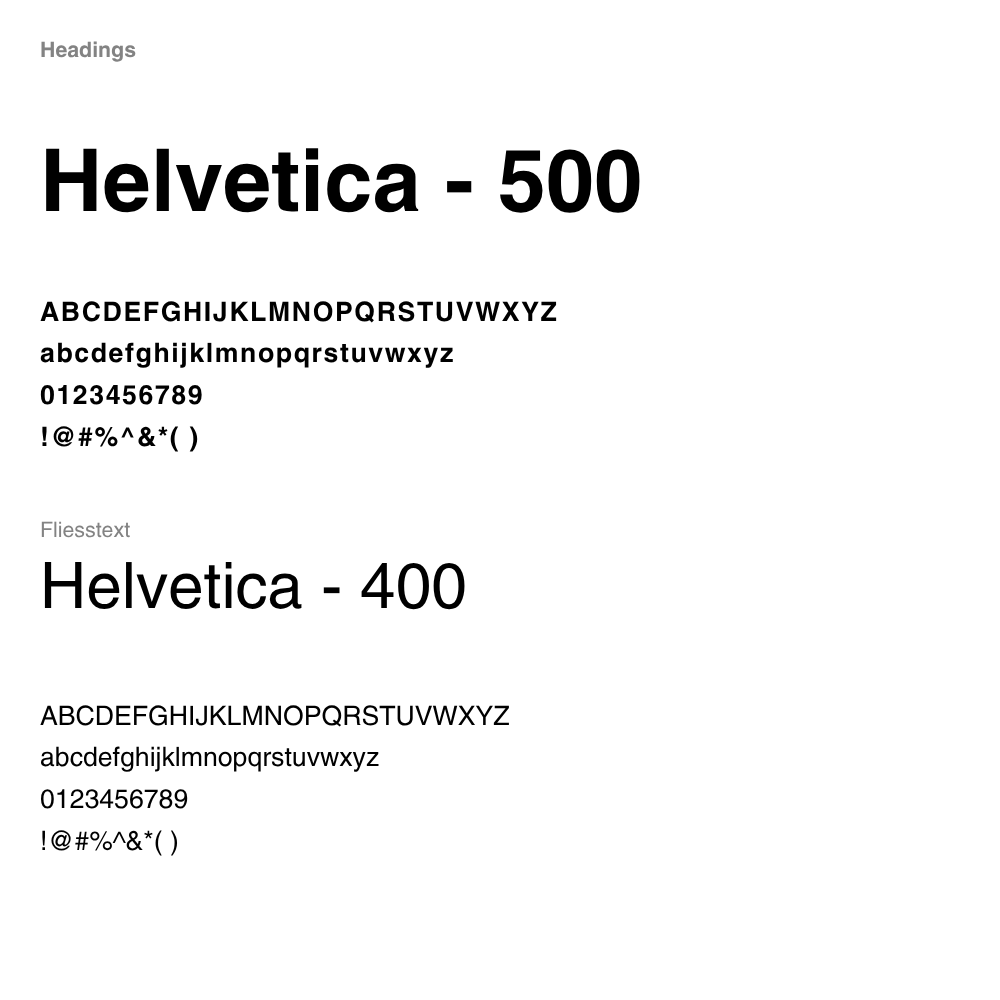 Headings

Helvetica - 500

ABCDEFGHIJKLMNOPQRSTUVWXYZ
abcdefghijklmnopqrstuvwxyz
0123456789
!@#%^&*( )

Fliesstext

Helvetica - 400

ABCDEFGHIJKLMNOPQRSTUVWXYZ
abcdefghijklmnopqrstuvwxyz
0123456789
!@#%^&*( )